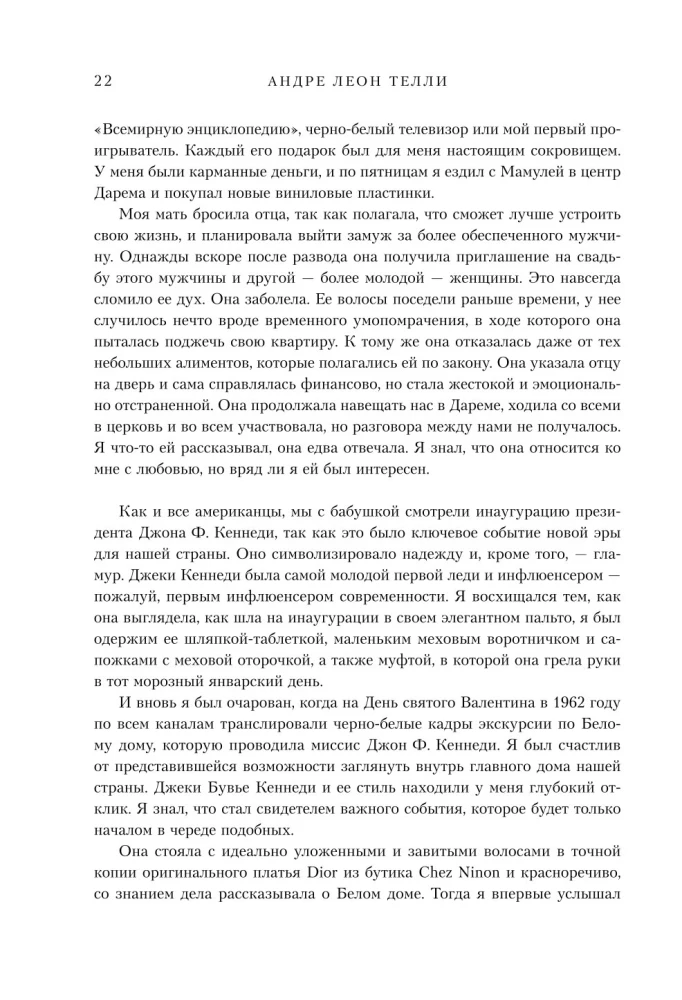 22 АНДРЕ ЛЕОН ТЕЛЛИ

«Всемирную энциклопедию», черно-белый телевизор или мой первый проигрыватель. Каждый его подарок был для меня настоящим сокровищем. У меня были карманные деньги, и по пятницам я ездил с Мамулей в центр Дарема и покупал новые виниловые пластинки.

Моя мать бросила отца, так как полагала, что сможет лучше устроить свою жизнь, и планировала выйти замуж за более обеспеченного мужчину. Однажды вскоре после развода она получила приглашение на свадьбу этого мужчины и другой — более молодой — женщины. Это навсегда сломило ее дух. Она заболела. Ее волосы поседели раньше времени, у нее случилось нечто вроде временного умопомрачения, в ходе которого она пыталась поджечь свою квартиру. К тому же она отказалась даже от тех небольших алиментов, которые полагались ей по закону. Она указала отцу на дверь и сама справлялась финансово, но стала жестокой и эмоционально отстраненной. Она продолжала навещать нас в Дареме, ходила со всеми в церковь и во всем участвовала, но разговора между нами не получалось. Я что-то ей рассказывал, она едва отвечала. Я знал, что она относится ко мне с любовью, но вряд ли я ей был интересен.

Как и все американцы, мы с бабушкой смотрели инаугурацию президента Джона Ф. Кеннеди, так как это было ключевое событие новой эры для нашей страны. Оно символизировало надежду и, кроме того, — гламур. Джеки Кеннеди была самой молодой первой леди и инфлюенсером — пожалуй, первым инфлюенсером современности. Я восхищался тем, как она выглядела, как шла на инаугурации в своем элегантном пальто, я был одержим ее шляпкой-таблеткой, маленьким меховым воротничком и сапожками с меховой оторочкой, а также муфтой, в которой она грела руки в тот морозный январский день.

И вновь я был очарован, когда на День святого Валентина в 1962 году по всем каналам транслировали черно-белые кадры экскурсии по Белому дому, которую проводила миссис Джон Ф. Кеннеди. Я был счастлив от представившейся возможности заглянуть внутрь главного дома нашей страны. Джеки Бувье Кеннеди и ее стиль находили у меня глубокий отклик. Я знал, что стал свидетелем важного события, которое будет только началом в череде подобных.

Она стояла с идеально уложенными и завитыми волосами в точной копии оригинального платья Dior из бутика Chez Ninon и красноречиво, со знанием дела рассказывала о Белом доме. Тогда я впервые услышал